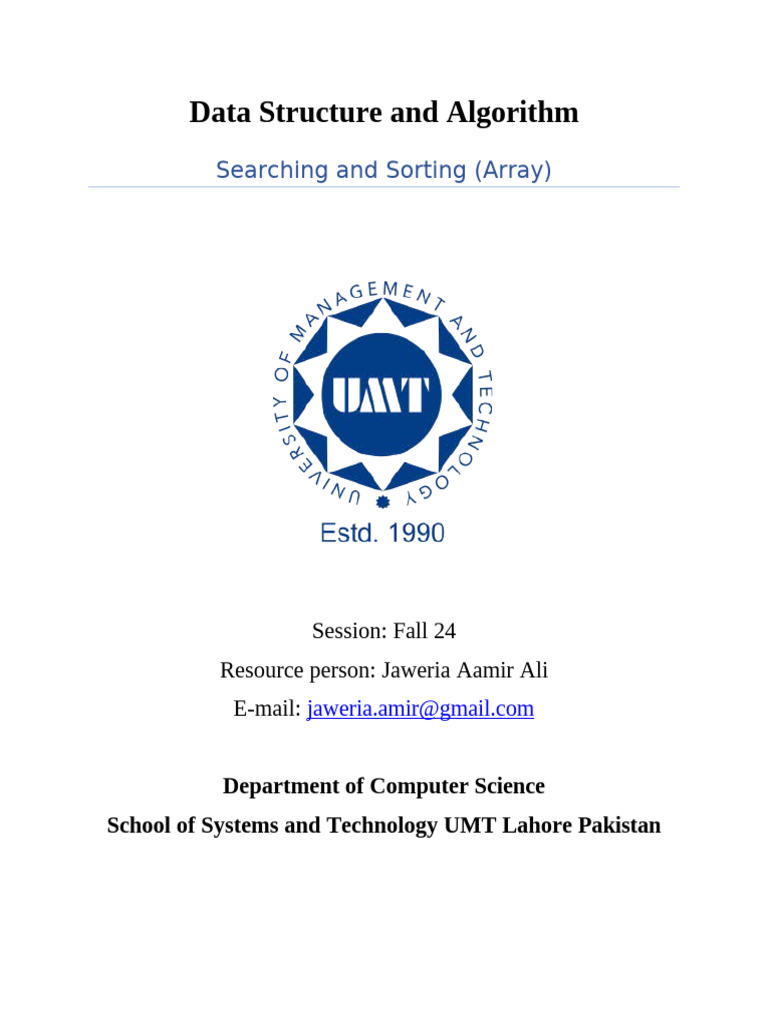 Data Structure and Algorithm

Searching and Sorting (Array)

UNIVERSITY OF MANAGEMENT AND TECHNOLOGY

UMT

Estd. 1990

Session: Fall 24

Resource person: Jaweria Aamir Ali

E-mail: jaweria.amir@gmail.com

Department of Computer Science

School of Systems and Technology UMT Lahore Pakistan